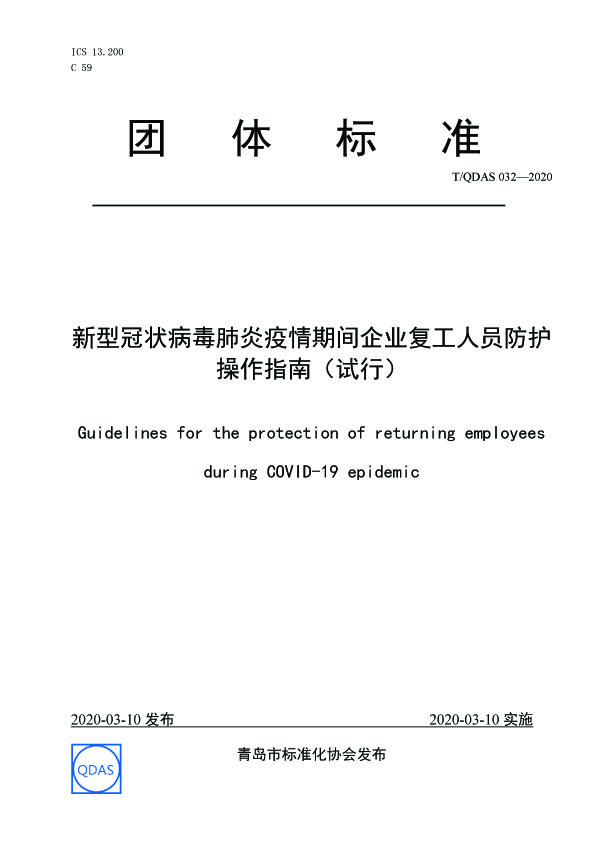 ICS 13.200
C 59

团 体 标 准

T/QDAS 032—2020

新型冠状病毒肺炎疫情期间企业复工人员防护操作指南（试行）

Guidelines for the protection of returning employees during COVID-19 epidemic

2020-03-10 发布

2020-03-10 实施

QDAS

青岛市标准化协会发布